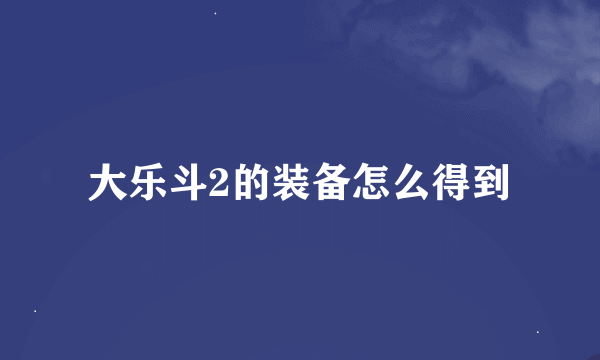 大乐斗2的装备怎么得到